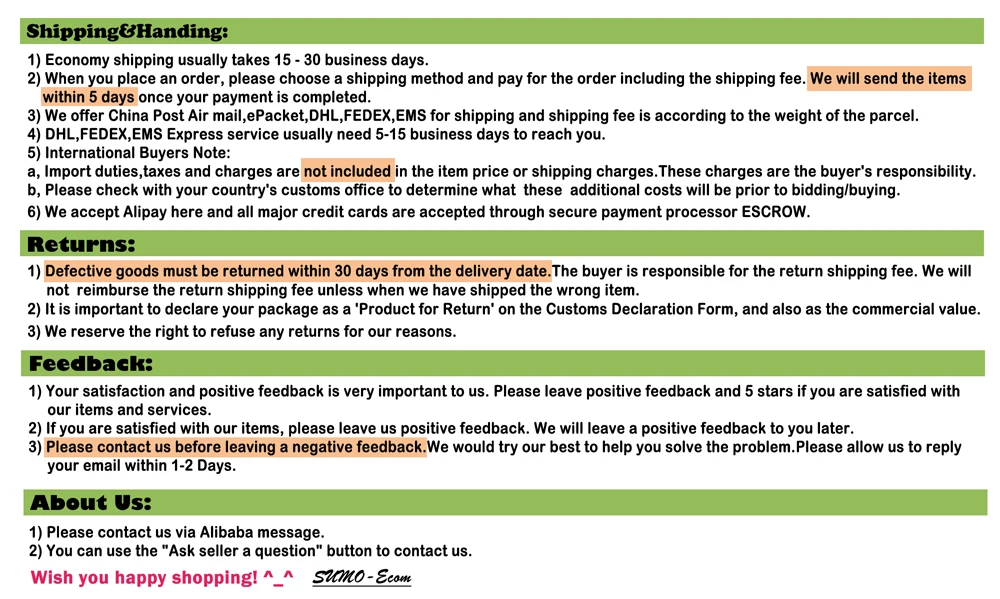 Shipping&Handing:

1) Economy shipping usually takes 15 - 30 business days.
2) When you place an order, please choose a shipping method and pay for the order including the shipping fee. We will send the items within 5 days once your payment is completed.
3) We offer China Post Air mail,ePacket,DHL,FEDEX,EMS for shipping and shipping fee is according to the weight of the parcel.
4) DHL,FEDEX,EMS Express service usually need 5-15 business days to reach you.
5) International Buyers Note:
a, Import duties,taxes and charges are not included in the item price or shipping charges.These charges are the buyer's responsibility.
b, Please check with your country's customs office to determine what these additional costs will be prior to bidding/buying.
6) We accept Alipay here and all major credit cards are accepted through secure payment processor ESCROW.

Returns:

1) Defective goods must be returned within 30 days from the delivery date.The buyer is responsible for the return shipping fee. We will not reimburse the return shipping fee unless when we have shipped the wrong item.
2) It is important to declare your package as a 'Product for Return' on the Customs Declaration Form, and also as the commercial value.
3) We reserve the right to refuse any returns for our reasons.

Feedback:

1) Your satisfaction and positive feedback is very important to us. Please leave positive feedback and 5 stars if you are satisfied with our items and services.
2) If you are satisfied with our items, please leave us positive feedback. We will leave a positive feedback to you later.
3) Please contact us before leaving a negative feedback.We would try our best to help you solve the problem.Please allow us to reply your email within 1-2 Days.

About Us:

1) Please contact us via Alibaba message.
2) You can use the "Ask seller a question" button to contact us.

Wish you happy shopping! ^_^ SUMO-Ecom